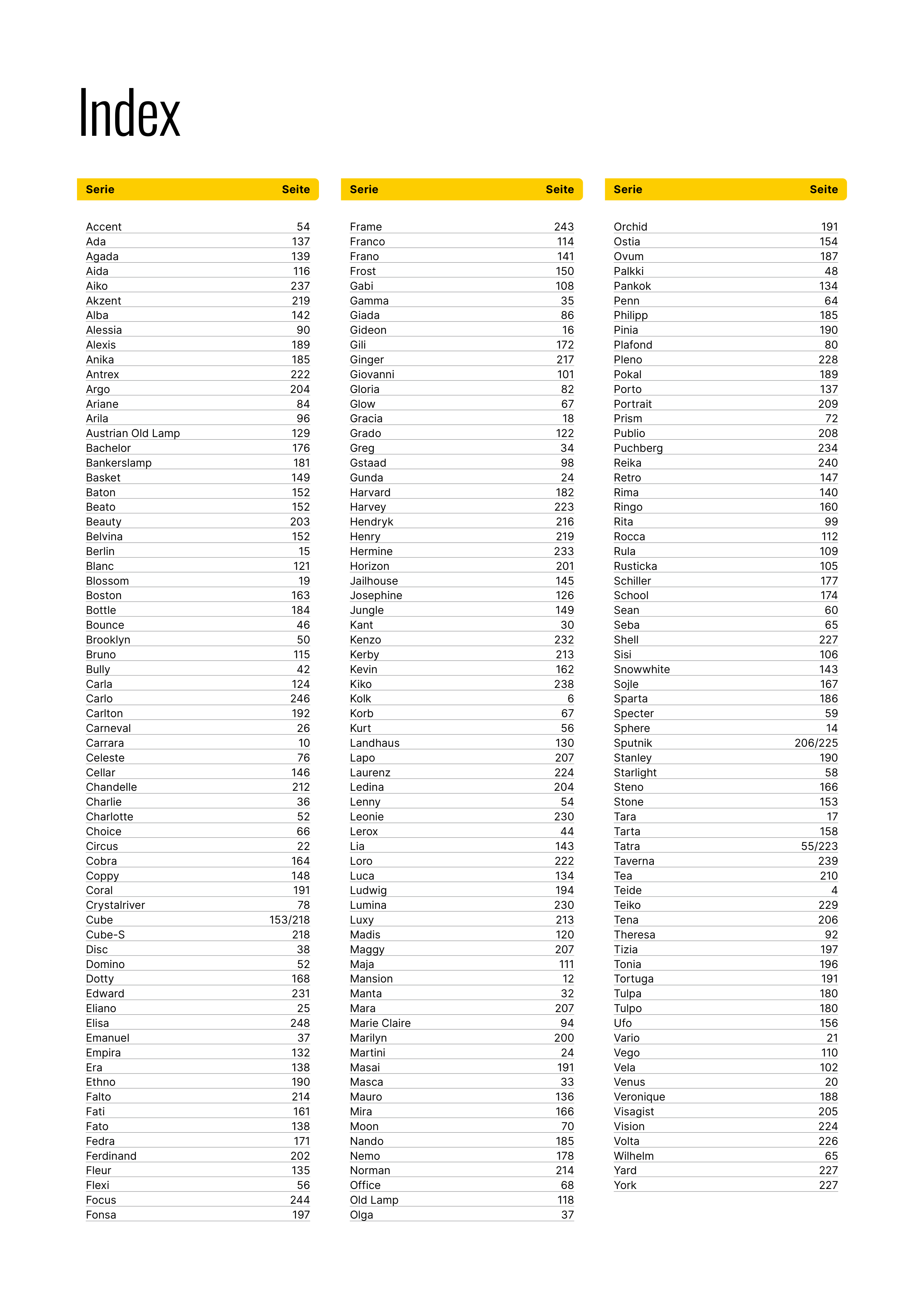 Index

| Serie | Seite |
|---|---|
| Accent | 54 |
| Ada | 137 |
| Agada | 139 |
| Aida | 116 |
| Aiko | 237 |
| Akzent | 219 |
| Alba | 142 |
| Alessia | 90 |
| Alexis | 189 |
| Anika | 185 |
| Antrex | 222 |
| Argo | 204 |
| Ariane | 84 |
| Arila | 96 |
| Austrian Old Lamp | 129 |
| Bachelor | 176 |
| Bankerslamp | 181 |
| Basket | 149 |
| Baton | 152 |
| Beato | 152 |
| Beauty | 203 |
| Belvina | 152 |
| Berlin | 15 |
| Blanc | 121 |
| Blossom | 19 |
| Boston | 163 |
| Bottle | 184 |
| Bounce | 46 |
| Brooklyn | 50 |
| Bruno | 115 |
| Bully | 42 |
| Carla | 124 |
| Carlo | 246 |
| Carlton | 192 |
| Carneval | 26 |
| Carrara | 10 |
| Celeste | 76 |
| Cellar | 146 |
| Chandelle | 212 |
| Charlie | 36 |
| Charlotte | 52 |
| Choice | 66 |
| Circus | 22 |
| Cobra | 164 |
| Coppy | 148 |
| Coral | 191 |
| Crystalriver | 78 |
| Cube | 153/218 |
| Cube-S | 218 |
| Disc | 38 |
| Domino | 52 |
| Dotty | 168 |
| Edward | 231 |
| Eliano | 25 |
| Elisa | 248 |
| Emanuel | 37 |
| Empira | 132 |
| Era | 138 |
| Ethno | 190 |
| Falto | 214 |
| Fati | 161 |
| Fato | 138 |
| Fedra | 171 |
| Ferdinand | 202 |
| Fleur | 135 |
| Flexi | 56 |
| Focus | 244 |
| Fonsa | 197 |

| Serie | Seite |
|---|---|
| Frame | 243 |
| Franco | 114 |
| Frano | 141 |
| Frost | 150 |
| Gabi | 108 |
| Gamma | 35 |
| Giada | 86 |
| Gideon | 16 |
| Gili | 172 |
| Ginger | 217 |
| Giovanni | 101 |
| Gloria | 82 |
| Glow | 67 |
| Gracia | 18 |
| Grado | 122 |
| Greg | 34 |
| Gstaad | 98 |
| Gunda | 24 |
| Harvard | 182 |
| Harvey | 223 |
| Hendryk | 216 |
| Henry | 219 |
| Hermine | 233 |
| Horizon | 201 |
| Jailhouse | 145 |
| Josephine | 126 |
| Jungle | 149 |
| Kant | 30 |
| Kenzo | 232 |
| Kerby | 213 |
| Kevin | 162 |
| Kiko | 238 |
| Kolk | 6 |
| Korb | 67 |
| Kurt | 56 |
| Landhaus | 130 |
| Lapo | 207 |
| Laurenz | 224 |
| Ledina | 204 |
| Lenny | 54 |
| Leonie | 230 |
| Lerox | 44 |
| Lia | 143 |
| Loro | 222 |
| Luca | 134 |
| Ludwig | 194 |
| Lumina | 230 |
| Luxy | 213 |
| Madis | 120 |
| Maggy | 207 |
| Maja | 111 |
| Mansion | 12 |
| Manta | 32 |
| Mara | 207 |
| Marie Claire | 94 |
| Marilyn | 200 |
| Martini | 24 |
| Masai | 191 |
| Masca | 33 |
| Mauro | 136 |
| Mira | 166 |
| Moon | 70 |
| Nando | 185 |
| Nemo | 178 |
| Norman | 214 |
| Office | 68 |
| Old Lamp | 118 |
| Olga | 37 |

| Serie | Seite |
|---|---|
| Orchid | 191 |
| Ostia | 154 |
| Ovum | 187 |
| Palkki | 48 |
| Pankok | 134 |
| Penn | 64 |
| Philipp | 185 |
| Pinia | 190 |
| Plafond | 80 |
| Pleno | 228 |
| Pokal | 189 |
| Porto | 137 |
| Portrait | 209 |
| Prism | 72 |
| Publio | 208 |
| Puchberg | 234 |
| Reika | 240 |
| Retro | 147 |
| Rima | 140 |
| Ringo | 160 |
| Rita | 99 |
| Rocca | 112 |
| Rula | 109 |
| Rusticka | 105 |
| Schiller | 177 |
| School | 174 |
| Sean | 60 |
| Seba | 65 |
| Shell | 227 |
| Sisi | 106 |
| Snowwhite | 143 |
| Sojle | 167 |
| Sparta | 186 |
| Specter | 59 |
| Sphere | 14 |
| Sputnik | 206/225 |
| Stanley | 190 |
| Starlight | 58 |
| Steno | 166 |
| Stone | 153 |
| Tara | 17 |
| Tarta | 158 |
| Tatra | 55/223 |
| Taverna | 239 |
| Tea | 210 |
| Teide | 4 |
| Teiko | 229 |
| Tena | 206 |
| Theresa | 92 |
| Tizia | 197 |
| Tonia | 196 |
| Tortuga | 191 |
| Tulpa | 180 |
| Tulpo | 180 |
| Ufo | 156 |
| Vario | 21 |
| Vego | 110 |
| Vela | 102 |
| Venus | 20 |
| Veronique | 188 |
| Visagist | 205 |
| Vision | 224 |
| Volta | 226 |
| Wilhelm | 65 |
| Yard | 227 |
| York | 227 |